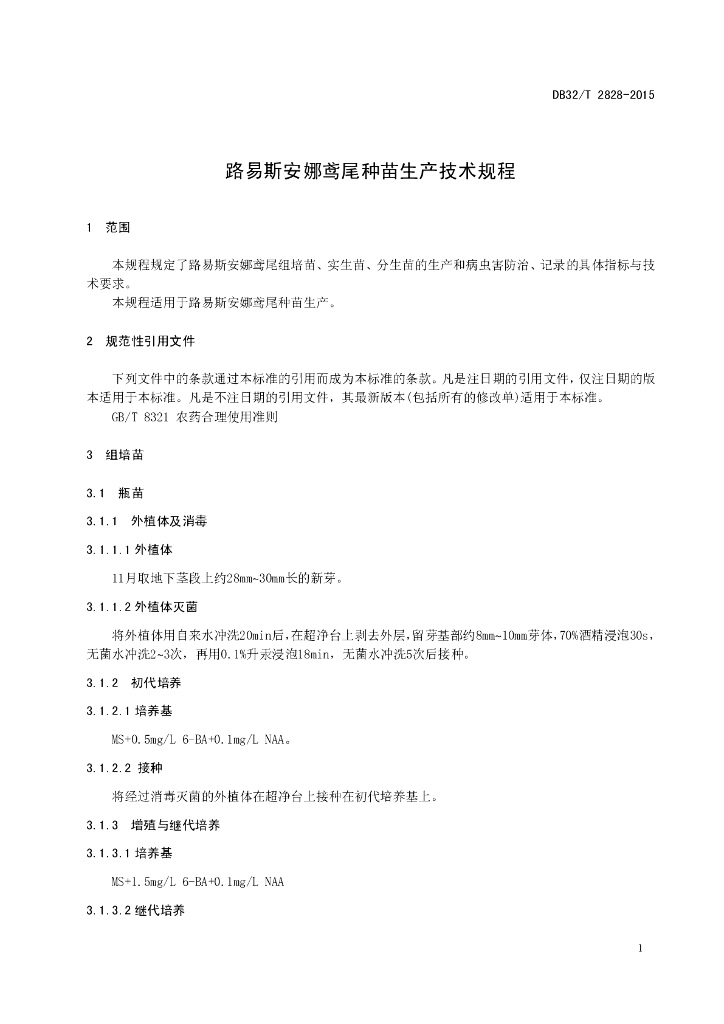 DB32/T 2828-2015

路易斯安娜鸢尾种苗生产技术规程

1 范围

本规程规定了路易斯安娜鸢尾组培苗、实生苗、分生苗的生产和病虫害防治、记录的具体指标与技术要求。
本规程适用于路易斯安娜鸢尾种苗生产。

2 规范性引用文件

下列文件中的条款通过本标准的引用而成为本标准的条款。凡是注日期的引用文件，仅注日期的版本适用于本标准。凡是不注日期的引用文件，其最新版本(包括所有的修改单)适用于本标准。
GB/T 8321 农药合理使用准则

3 组培苗

3.1 瓶苗

3.1.1 外植体及消毒

3.1.1.1 外植体

11月取地下茎段上约28mm~30mm长的新芽。

3.1.1.2 外植体灭菌

将外植体用自来水冲洗20min后，在超净台上剥去外层，留芽基部约8mm~10mm芽体，70%酒精浸泡30s，无菌水冲洗2~3次，再用0.1%升汞浸泡18min，无菌水冲洗5次后接种。

3.1.2 初代培养

3.1.2.1 培养基

MS+0.5mg/L 6-BA+0.1mg/L NAA。

3.1.2.2 接种

将经过消毒灭菌的外植体在超净台上接种在初代培养基上。

3.1.3 增殖与继代培养

3.1.3.1 培养基

MS+1.5mg/L 6-BA+0.1mg/L NAA

3.1.3.2 继代培养

1